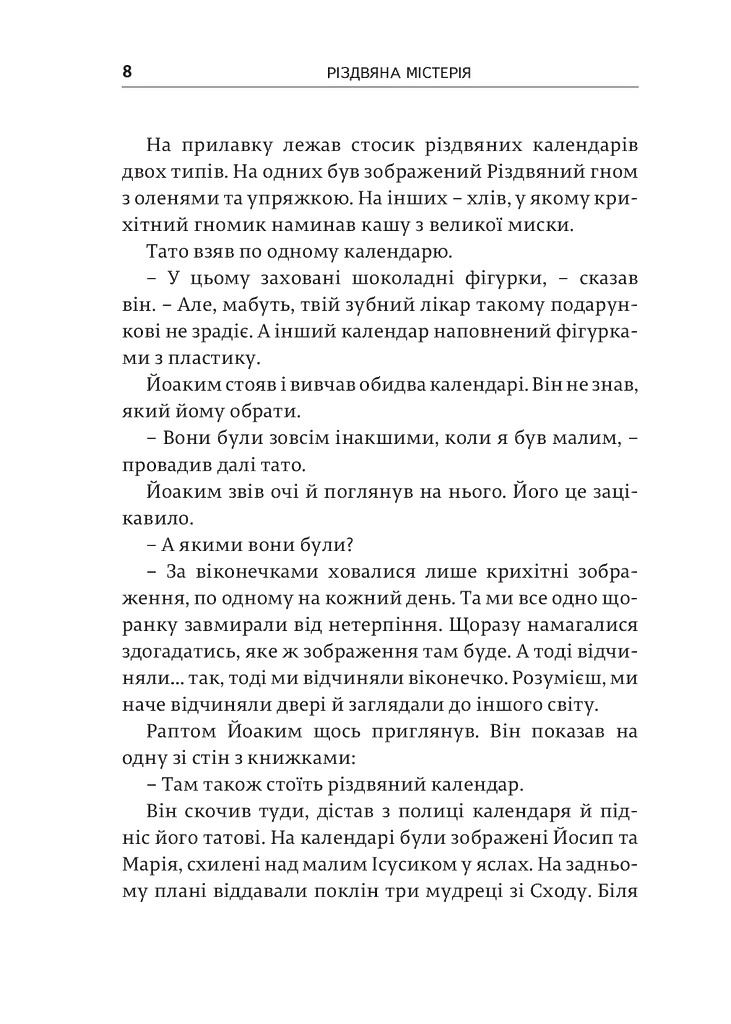 8 РІЗДВЯНА МІСТЕРІЯ

На прилавку лежав стосик різдвяних календарів двох типів. На одних був зображений Різдвяний гном з оленями та упряжкою. На інших – хлів, у якому крихітний гномик наминав кашу з великої миски.

Тато взяв по одному календарю.

– У цьому заховані шоколадні фігурки, – сказав він. – Але, мабуть, твій зубний лікар такому подарункові не зрадіє. А інший календар наповнений фігурками з пластику.

Йоаким стояв і вивчав обидва календарі. Він не знав, який йому обрати.

– Вони були зовсім інакшими, коли я був малим, – провадив далі тато.

Йоаким звів очі й поглянув на нього. Його це зацікавило.

– А якими вони були?

– За віконечками ховалися лише крихітні зображення, по одному на кожний день. Та ми все одно щоранку завмирали від нетерпіння. Щоразу намагалися здогадатись, яке ж зображення там буде. А тоді відчиняли... так, тоді ми відчиняли віконечко. Розумієш, ми наче відчиняли двері й заглядали до іншого світу.

Раптом Йоаким щось приглянув. Він показав на одну зі стін з книжками:

– Там також стоїть різдвяний календар.

Він скочив туди, дістав з полиці календаря й підніс його татові. На календарі були зображені Йосип та Марія, схилені над малим Ісусиком у яслах. На задньому плані віддавали поклін три мудреці зі Сходу. Біля